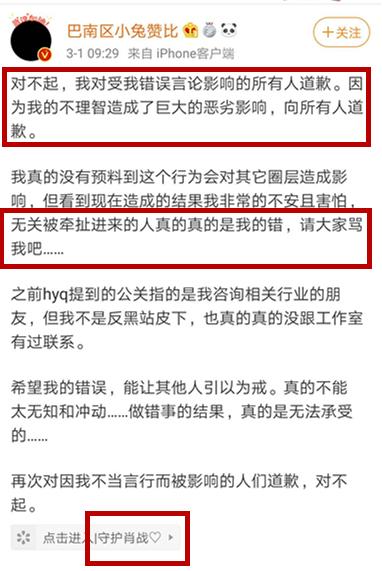 巴南区小兔赞比

+关注

3-1 09:29 来自 iPhone客户端

对不起，我对受我错误言论影响的所有人道歉。因为我的不理智造成了巨大的恶劣影响，向所有人道歉。

我真的没有预料到这个行为会对其它圈层造成影响，但看到现在造成的结果我非常的不安且害怕，无关被牵扯进来的人真的真的是我的错，请大家骂我吧......

之前hyq提到的公关指的是我咨询相关行业的朋友，但我不是反黑站皮下，也真的真的没跟工作室有过联系。

希望我的错误，能让其他人引以为戒。真的不能太无知和冲动......做错事的结果，真的是无法承受的......

再次对因我不当言行而被影响的人们道歉，对不起。

点击进入|守护肖战♡